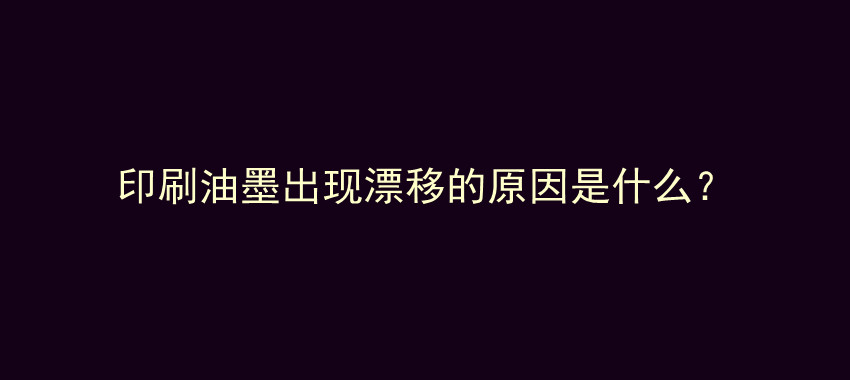 印刷油墨出现漂移的原因是什么？